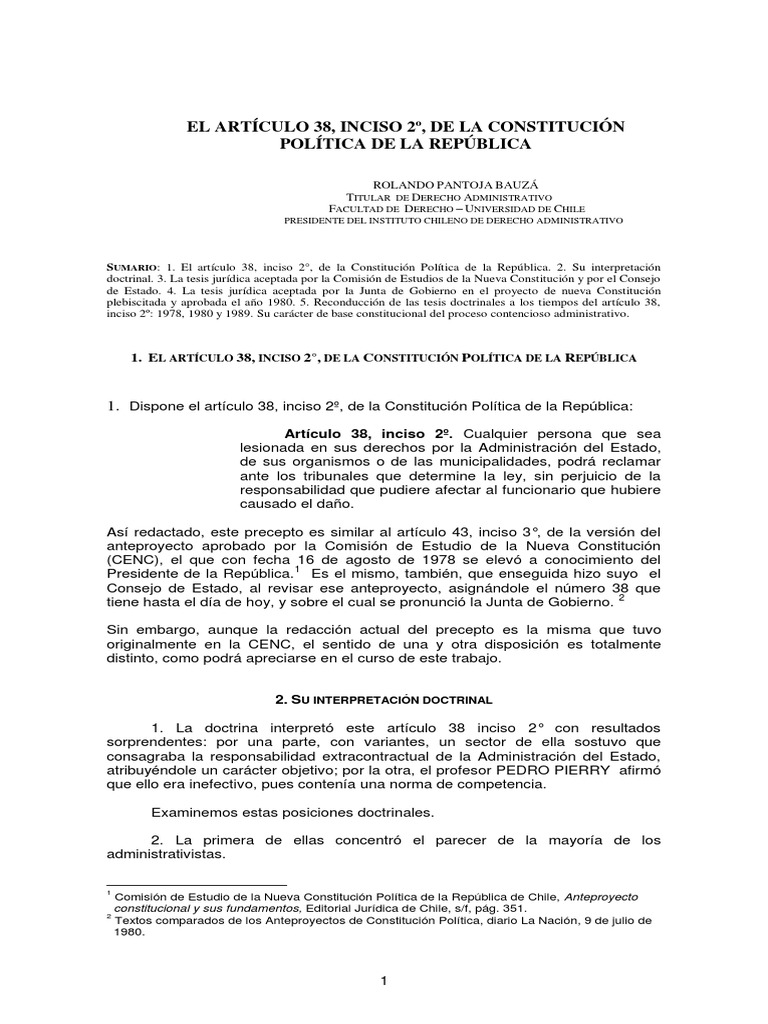 EL ARTÍCULO 38, INCISO 2º, DE LA CONSTITUCIÓN POLÍTICA DE LA REPÚBLICA

ROLANDO PANTOJA BAUZÁ
TITULAR DE DERECHO ADMINISTRATIVO
FACULTAD DE DERECHO – UNIVERSIDAD DE CHILE
PRESIDENTE DEL INSTITUTO CHILENO DE DERECHO ADMINISTRATIVO

SUMARIO: 1. El artículo 38, inciso 2°, de la Constitución Política de la República. 2. Su interpretación doctrinal. 3. La tesis jurídica aceptada por la Comisión de Estudios de la Nueva Constitución y por el Consejo de Estado. 4. La tesis jurídica aceptada por la Junta de Gobierno en el proyecto de nueva Constitución plebiscitada y aprobada el año 1980. 5. Reconducción de las tesis doctrinales a los tiempos del artículo 38, inciso 2º: 1978, 1980 y 1989. Su carácter de base constitucional del proceso contencioso administrativo.

1. EL ARTÍCULO 38, INCISO 2°, DE LA CONSTITUCIÓN POLÍTICA DE LA REPÚBLICA

1. Dispone el artículo 38, inciso 2º, de la Constitución Política de la República:

Artículo 38, inciso 2º. Cualquier persona que sea lesionada en sus derechos por la Administración del Estado, de sus organismos o de las municipalidades, podrá reclamar ante los tribunales que determine la ley, sin perjuicio de la responsabilidad que pudiere afectar al funcionario que hubiere causado el daño.

Así redactado, este precepto es similar al artículo 43, inciso 3°, de la versión del anteproyecto aprobado por la Comisión de Estudio de la Nueva Constitución (CENC), el que con fecha 16 de agosto de 1978 se elevó a conocimiento del Presidente de la República.$^1$ Es el mismo, también, que enseguida hizo suyo el Consejo de Estado, al revisar ese anteproyecto, asignándole el número 38 que tiene hasta el día de hoy, y sobre el cual se pronunció la Junta de Gobierno. $^2$

Sin embargo, aunque la redacción actual del precepto es la misma que tuvo originalmente en la CENC, el sentido de una y otra disposición es totalmente distinto, como podrá apreciarse en el curso de este trabajo.

2. SU INTERPRETACIÓN DOCTRINAL

1. La doctrina interpretó este artículo 38 inciso 2° con resultados sorprendentes: por una parte, con variantes, un sector de ella sostuvo que consagraba la responsabilidad extracontractual de la Administración del Estado, atribuyéndole un carácter objetivo; por la otra, el profesor PEDRO PIERRY afirmó que ello era inefectivo, pues contenía una norma de competencia.

Examinemos estas posiciones doctrinales.

2. La primera de ellas concentró el parecer de la mayoría de los administrativistas.

$^1$ Comisión de Estudio de la Nueva Constitución Política de la República de Chile, Anteproyecto constitucional y sus fundamentos, Editorial Jurídica de Chile, s/f, pág. 351.
$^2$ Textos comparados de los Anteproyectos de Constitución Política, diario La Nación, 9 de julio de 1980.

1